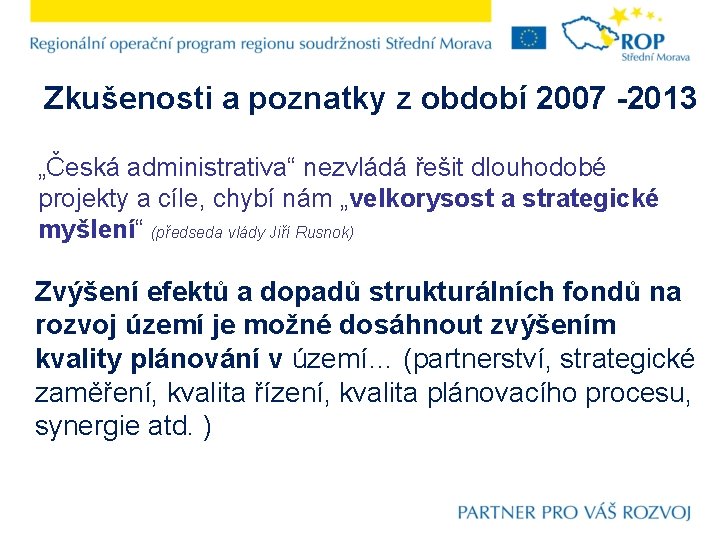 Regionální operační program regionu soudržnosti Střední Morava

ROP
Střední Morava

Zkušenosti a poznatky z období 2007 -2013

„Česká administrativa“ nezvládá řešit dlouhodobé projekty a cíle, chybí nám „velkorysost a strategické myšlení“ (předseda vlády Jiří Rusnok)

Zvýšení efektů a dopadů strukturálních fondů na rozvoj území je možné dosáhnout zvýšením kvality plánování v území... (partnerství, strategické zaměření, kvalita řízení, kvalita plánovacího procesu, synergie atd. )

PARTNER PRO VÁŠ ROZVOJ